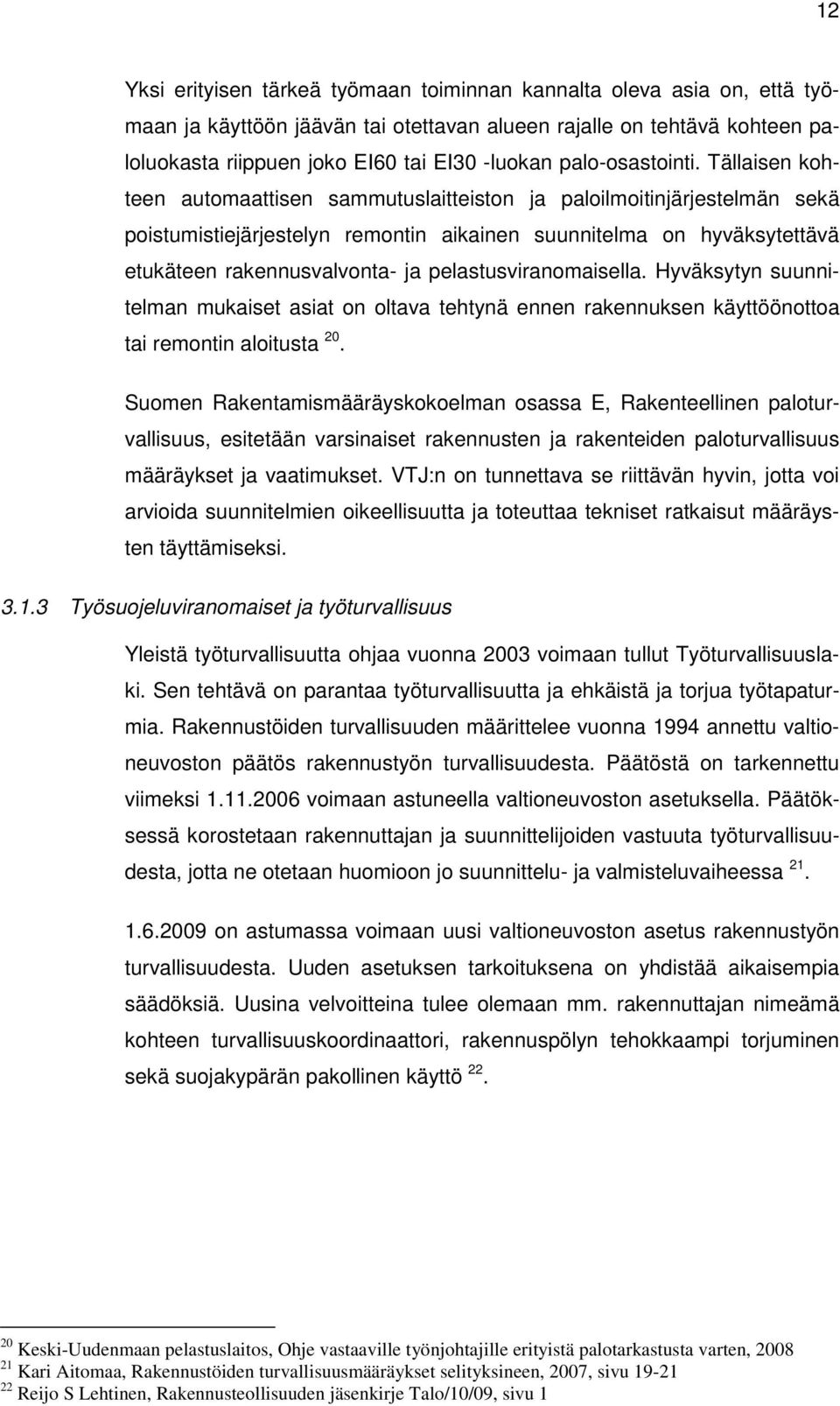 12

Yksi erityisen tärkeä työmaan toiminnan kannalta oleva asia on, että työmaan ja käyttöön jäävän tai otettavan alueen rajalle on tehtävä kohteen paloluokasta riippuen joko EI60 tai EI30 -luokan palo-osastointi. Tällaisen kohteen automaattisen sammutuslaitteiston ja paloilmoitinjärjestelmän sekä poistumistiejärjestelyn remontin aikainen suunnitelma on hyväksytettävä etukäteen rakennusvalvonta- ja pelastusviranomaisella. Hyväksytyn suunnitelman mukaiset asiat on oltava tehtynä ennen rakennuksen käyttöönottoa tai remontin aloitusta $^{20}$.

Suomen Rakentamismääräyskokoelman osassa E, Rakenteellinen paloturvallisuus, esitetään varsinaiset rakennusten ja rakenteiden paloturvallisuus määräykset ja vaatimukset. VTJ:n on tunnettava se riittävän hyvin, jotta voi arvioida suunnitelmien oikeellisuutta ja toteuttaa tekniset ratkaisut määräysten täyttämiseksi.

3.1.3 Työsuojeluviranomaiset ja työturvallisuus

Yleistä työturvallisuutta ohjaa vuonna 2003 voimaan tullut Työturvallisuuslaki. Sen tehtävä on parantaa työturvallisuutta ja ehkäistä ja torjua työtapaturmia. Rakennustöiden turvallisuuden määrittelee vuonna 1994 annettu valtioneuvoston päätös rakennustyön turvallisuudesta. Päätöstä on tarkennettu viimeksi 1.11.2006 voimaan astuneella valtioneuvoston asetuksella. Päätöksessä korostetaan rakennuttajan ja suunnittelijoiden vastuuta työturvallisuudesta, jotta ne otetaan huomioon jo suunnittelu- ja valmisteluvaiheessa $^{21}$.

1.6.2009 on astumassa voimaan uusi valtioneuvoston asetus rakennustyön turvallisuudesta. Uuden asetuksen tarkoituksena on yhdistää aikaisempia säädöksiä. Uusina velvoitteina tulee olemaan mm. rakennuttajan nimeämä kohteen turvallisuuskoordinaattori, rakennuspölyn tehokkaampi torjuminen sekä suojakypärän pakollinen käyttö $^{22}$.

$^{20}$ Keski-Uudenmaan pelastuslaitos, Ohje vastaaville työnjohtajille erityistä palotarkastusta varten, 2008
$^{21}$ Kari Aitomaa, Rakennustöiden turvallisuusmääräykset selityksineen, 2007, sivu 19-21
$^{22}$ Reijo S Lehtinen, Rakennusteollisuuden jäsenkirje Talo/10/09, sivu 1